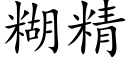 糊精